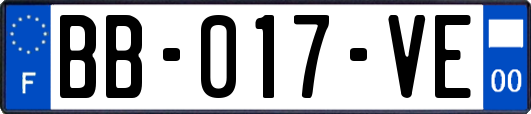 F

BB-017-VE

00